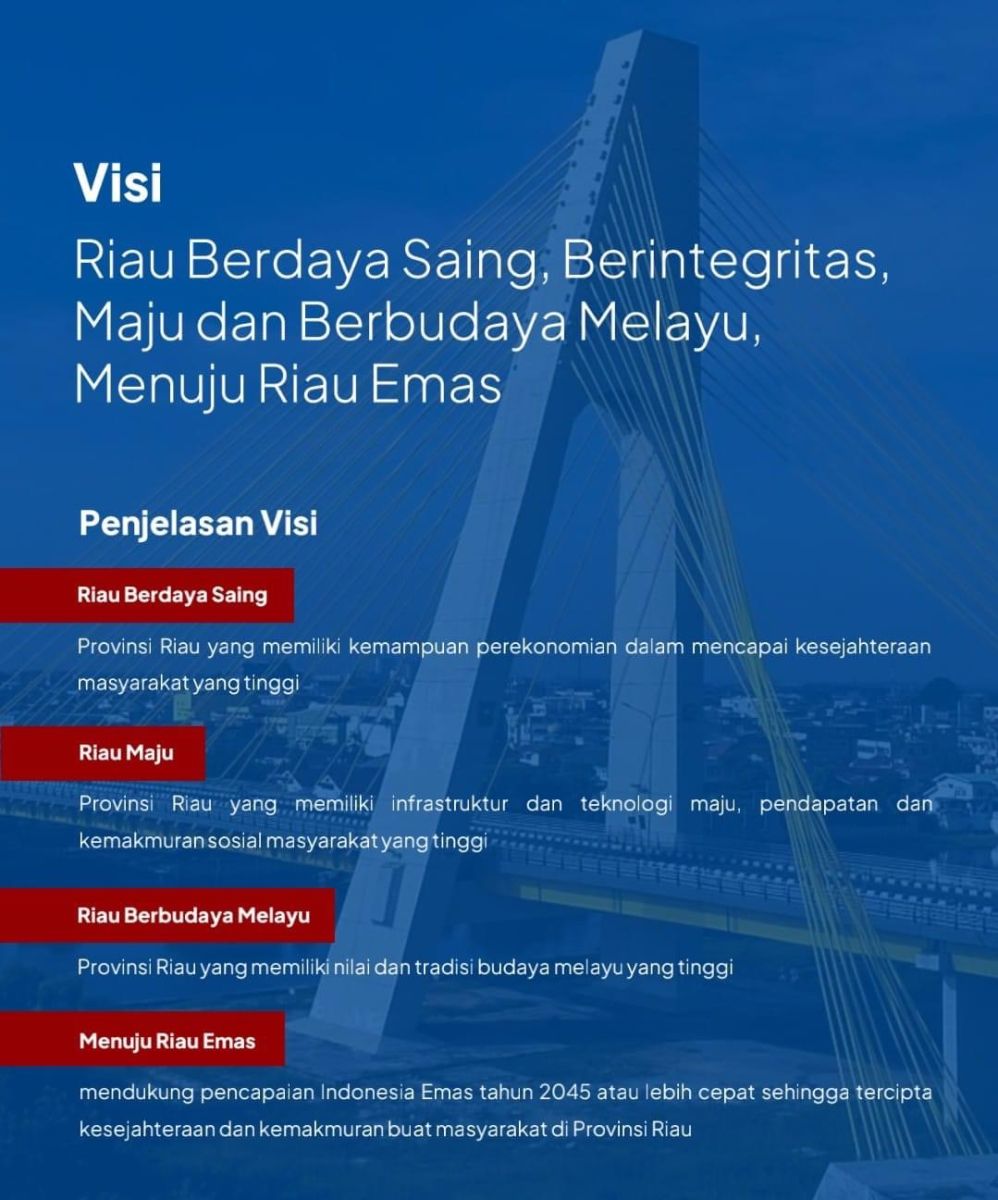 Visi

Riau Berdaya Saing, Berintegritas, Maju dan Berbudaya Melayu, Menuju Riau Emas

Penjelasan Visi

Riau Berdaya Saing

Provinsi Riau yang memiliki kemampuan perekonomian dalam mencapai kesejahteraan masyarakat yang tinggi

Riau Maju

Provinsi Riau yang memiliki infrastruktur dan teknologi maju, pendapatan dan kemakmuran sosial masyarakat yang tinggi

Riau Berbudaya Melayu

Provinsi Riau yang memiliki nilai dan tradisi budaya melayu yang tinggi

Menuju Riau Emas

mendukung pencapaian Indonesia Emas tahun 2045 atau lebih cepat sehingga tercipta kesejahteraan dan kemakmuran buat masyarakat di Provinsi Riau